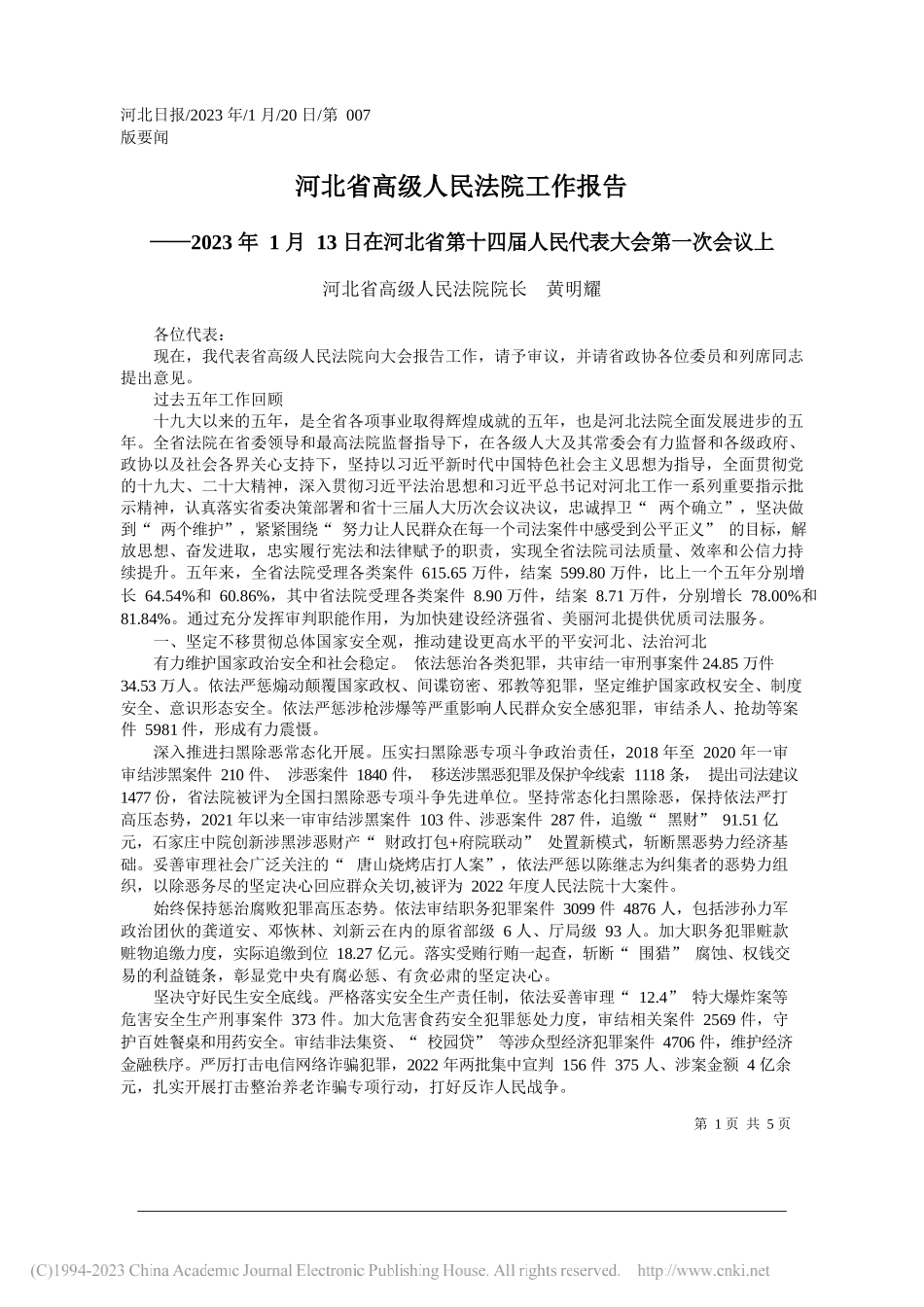 河北日报/2023 年/1 月/20 日/第 007 版要闻

河北省高级人民法院工作报告

——2023 年 1 月 13 日在河北省第十四届人民代表大会第一次会议上

河北省高级人民法院院长　黄明耀

各位代表：

现在，我代表省高级人民法院向大会报告工作，请予审议，并请省政协各位委员和列席同志提出意见。

过去五年工作回顾

十九大以来的五年，是全省各项事业取得辉煌成就的五年，也是河北法院全面发展进步的五年。全省法院在省委领导和最高法院监督指导下，在各级人大及其常委会有力监督和各级政府、政协以及社会各界关心支持下，坚持以习近平新时代中国特色社会主义思想为指导，全面贯彻党的十九大、二十大精神，深入贯彻习近平法治思想和习近平总书记对河北工作一系列重要指示批示精神，认真落实省委决策部署和省十三届人大历次会议决议，忠诚捍卫“ 两个确立”，坚决做到“ 两个维护”，紧紧围绕“ 努力让人民群众在每一个司法案件中感受到公平正义” 的目标，解放思想、奋发进取，忠实履行宪法和法律赋予的职责，实现全省法院司法质量、效率和公信力持续提升。五年来，全省法院受理各类案件 615.65 万件，结案 599.80 万件，比上一个五年分别增长 64.54%和 60.86%，其中省法院受理各类案件 8.90 万件，结案 8.71 万件，分别增长 78.00%和 81.84%。通过充分发挥审判职能作用，为加快建设经济强省、美丽河北提供优质司法服务。

一、坚定不移贯彻总体国家安全观，推动建设更高水平的平安河北、法治河北

有力维护国家政治安全和社会稳定。 依法惩治各类犯罪，共审结一审刑事案件 24.85 万件 34.53 万人。依法严惩煽动颠覆国家政权、间谍窃密、邪教等犯罪，坚定维护国家政权安全、制度安全、意识形态安全。依法严惩涉枪涉爆等严重影响人民群众安全感犯罪，审结杀人、抢劫等案件 5981 件，形成有力震慑。

深入推进扫黑除恶常态化开展。压实扫黑除恶专项斗争政治责任，2018 年至 2020 年一审审结涉黑案件 210 件、 涉恶案件 1840 件， 移送涉黑恶犯罪及保护伞线索 1118 条， 提出司法建议 1477 份，省法院被评为全国扫黑除恶专项斗争先进单位。坚持常态化扫黑除恶，保持依法严打高压态势，2021 年以来一审审结涉黑案件 103 件、涉恶案件 287 件，追缴“ 黑财” 91.51 亿元，石家庄中院创新涉黑涉恶财产“ 财政打包+府院联动” 处置新模式，斩断黑恶势力经济基础。妥善审理社会广泛关注的“ 唐山烧烤店打人案”，依法严惩以陈继志为纠集者的恶势力组织，以除恶务尽的坚定决心回应群众关切,被评为 2022 年度人民法院十大案件。

始终保持惩治腐败犯罪高压态势。依法审结职务犯罪案件 3099 件 4876 人，包括涉孙力军政治团伙的龚道安、邓恢林、刘新云在内的原省部级 6 人、厅局级 93 人。加大职务犯罪赃款赃物追缴力度，实际追缴到位 18.27 亿元。落实受贿行贿一起查，斩断“ 围猎” 腐蚀、权钱交易的利益链条，彰显党中央有腐必惩、有贪必肃的坚定决心。

坚决守好民生安全底线。严格落实安全生产责任制，依法妥善审理“ 12.4” 特大爆炸案等危害安全生产刑事案件 373 件。加大危害食药安全犯罪惩处力度，审结相关案件 2569 件，守护百姓餐桌和用药安全。审结非法集资、“ 校园贷” 等涉众型经济犯罪案件 4706 件，维护经济金融秩序。严厉打击电信网络诈骗犯罪，2022 年两批集中宣判 156 件 375 人、涉案金额 4 亿余元，扎实开展打击整治养老诈骗专项行动，打好反诈人民战争。

第 1 页 共 5 页

(C)1994-2023 China Academic Journal Electronic Publishing House. All rights reserved. http://www.cnki.net